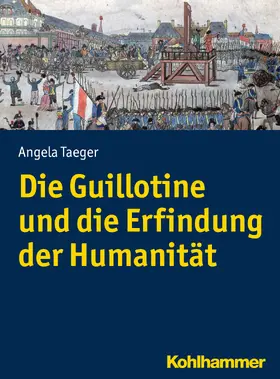 Angela Taeger

Die Guillotine und die Erfindung der Humanität

Kohlhammer